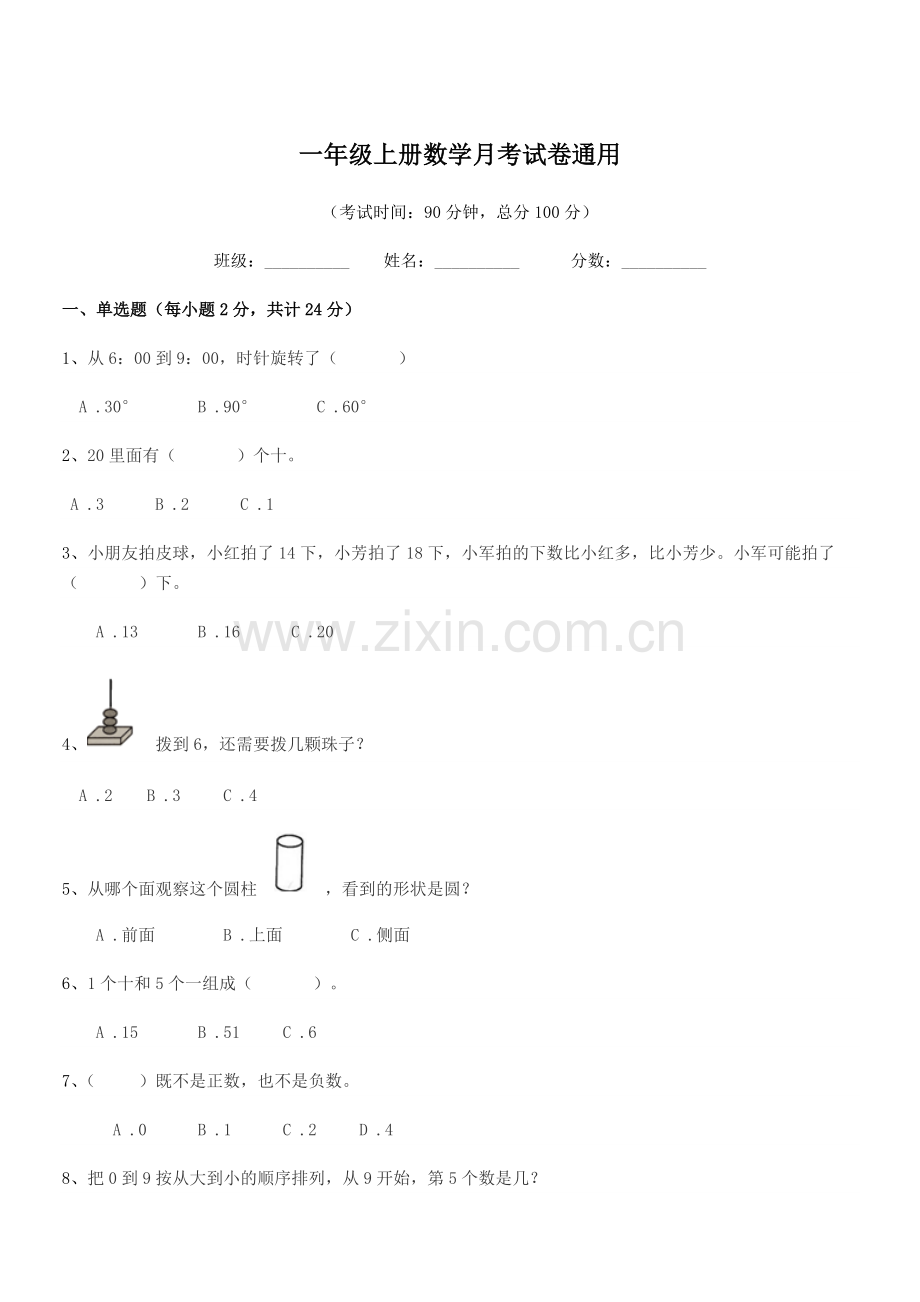 一年级上册数学月考试卷通用

（考试时间：90分钟，总分100分）

班级：__________　姓名：__________　分数：__________

一、单选题（每小题2分，共计24分）

1、从6：00到9：00，时针旋转了（　　）

A．30°　B．90°　C．60°

2、20里面有（　　）个十。

A．3　B．2　C．1

3、小朋友拍皮球，小红拍了14下，小芳拍了18下，小军拍的下数比小红多，比小芳少。小军可能拍了（　　）下。

A．13　B．16　C．20

www.zixin.com.cn

4、拨到6，还需要拨几颗珠子？

A．2　B．3　C．4

5、从哪个面观察这个圆柱，看到的形状是圆？

A．前面　B．上面　C．侧面

6、1个十和5个一组成（　　）。

A．15　B．51　C．6

7、（　　）既不是正数，也不是负数。

A．0　B．1　C．2　D．4

8、把0到9按从大到小的顺序排列，从9开始，第5个数是几？